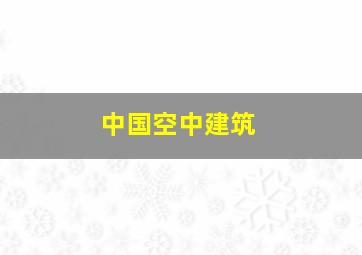 中国空中建筑